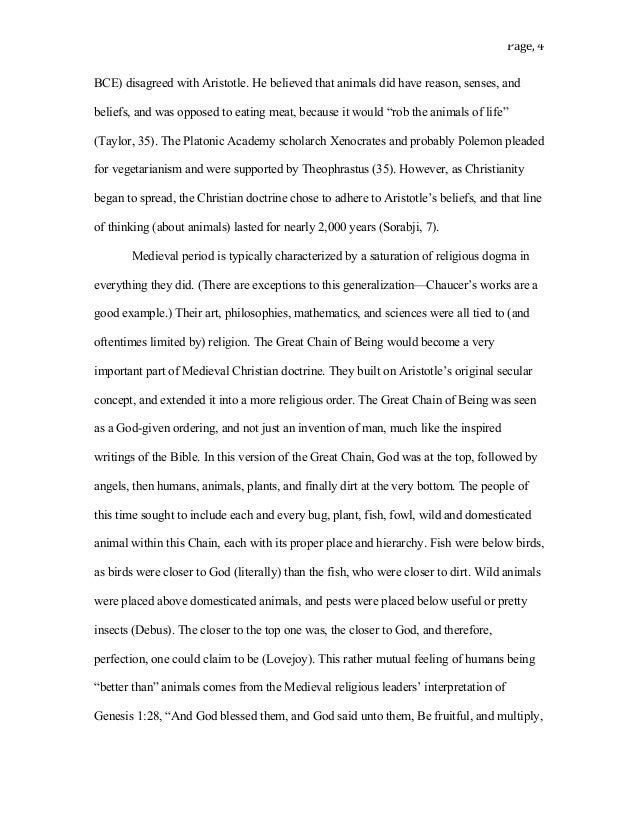 Page, 4

BCE) disagreed with Aristotle. He believed that animals did have reason, senses, and beliefs, and was opposed to eating meat, because it would "rob the animals of life" (Taylor, 35). The Platonic Academy scholarch Xenocrates and probably Polemon pleaded for vegetarianism and were supported by Theophrastus (35). However, as Christianity began to spread, the Christian doctrine chose to adhere to Aristotle's beliefs, and that line of thinking (about animals) lasted for nearly 2,000 years (Sorabji, 7).

Medieval period is typically characterized by a saturation of religious dogma in everything they did. (There are exceptions to this generalization—Chaucer's works are a good example.) Their art, philosophies, mathematics, and sciences were all tied to (and oftentimes limited by) religion. The Great Chain of Being would become a very important part of Medieval Christian doctrine. They built on Aristotle's original secular concept, and extended it into a more religious order. The Great Chain of Being was seen as a God-given ordering, and not just an invention of man, much like the inspired writings of the Bible. In this version of the Great Chain, God was at the top, followed by angels, then humans, animals, plants, and finally dirt at the very bottom. The people of this time sought to include each and every bug, plant, fish, fowl, wild and domesticated animal within this Chain, each with its proper place and hierarchy. Fish were below birds, as birds were closer to God (literally) than the fish, who were closer to dirt. Wild animals were placed above domesticated animals, and pests were placed below useful or pretty insects (Debus). The closer to the top one was, the closer to God, and therefore, perfection, one could claim to be (Lovejoy). This rather mutual feeling of humans being "better than" animals comes from the Medieval religious leaders' interpretation of Genesis 1:28, "And God blessed them, and God said unto them, Be fruitful, and multiply,